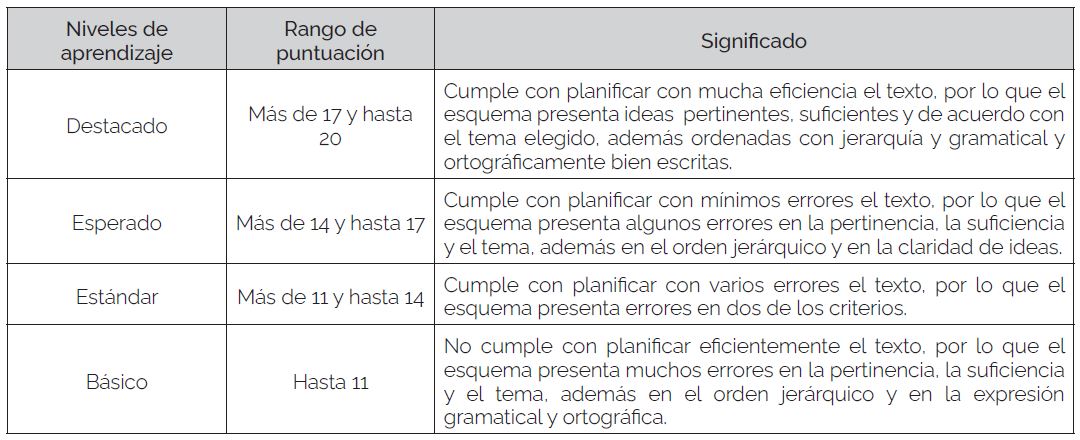 | Niveles de aprendizaje | Rango de puntuación | Significado |
|---|---|---|
| Destacado | Más de 17 y hasta 20 | Cumple con planificar con mucha eficiencia el texto, por lo que el esquema presenta ideas pertinentes, suficientes y de acuerdo con el tema elegido, además ordenadas con jerarquía y gramatical y ortográficamente bien escritas. |
| Esperado | Más de 14 y hasta 17 | Cumple con planificar con mínimos errores el texto, por lo que el esquema presenta algunos errores en la pertinencia, la suficiencia y el tema, además en el orden jerárquico y en la claridad de ideas. |
| Estándar | Más de 11 y hasta 14 | Cumple con planificar con varios errores el texto, por lo que el esquema presenta errores en dos de los criterios. |
| Básico | Hasta 11 | No cumple con planificar eficientemente el texto, por lo que el esquema presenta muchos errores en la pertinencia, la suficiencia y el tema, además en el orden jerárquico y en la expresión gramatical y ortográfica. |